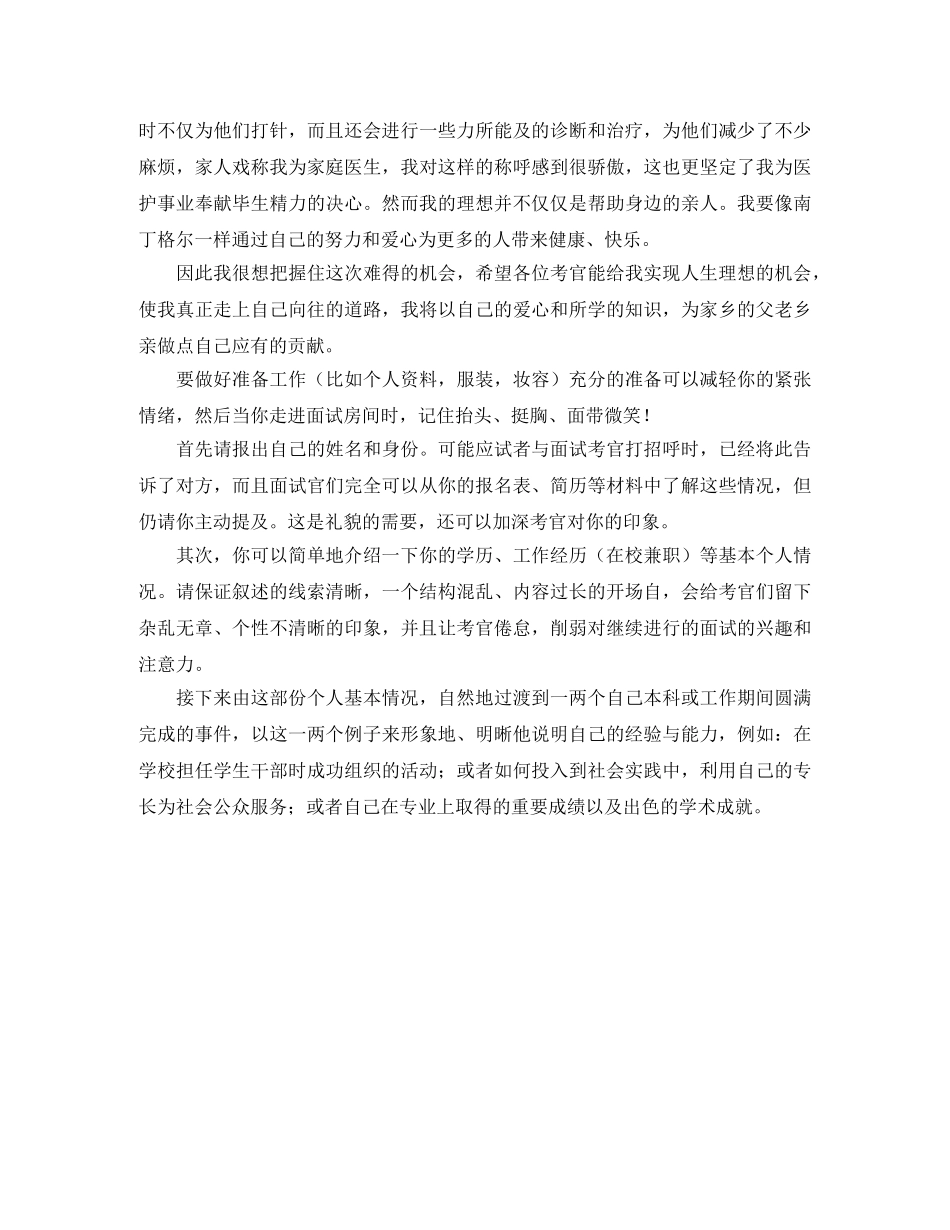 时不仅为他们打针，而且还会进行一些力所能及的诊断和治疗，为他们减少了不少麻烦，家人戏称我为家庭医生，我对这样的称呼感到很骄傲，这也更坚定了我为医护事业奉献毕生精力的决心。然而我的理想并不仅仅是帮助身边的亲人。我要像南丁格尔一样通过自己的努力和爱心为更多的人带来健康、快乐。

因此我很想把握住这次难得的机会，希望各位考官能给我实现人生理想的机会，使我真正走上自己向往的道路，我将以自己的爱心和所学的知识，为家乡的父老乡亲做点自己应有的贡献。

要做好准备工作（比如个人资料，服装，妆容）充分的准备可以减轻你的紧张情绪，然后当你走进面试房间时，记住抬头、挺胸、面带微笑！

首先请报出自己的姓名和身份。可能应试者与面试考官打招呼时，已经将此告诉了对方，而且面试官们完全可以从你的报名表、简历等材料中了解这些情况，但仍请你主动提及。这是礼貌的需要，还可以加深考官对你的印象。

其次，你可以简单地介绍一下你的学历、工作经历（在校兼职）等基本个人情况。请保证叙述的线索清晰，一个结构混乱、内容过长的开场自，会给考官们留下杂乱无章、个性不清晰的印象，并且让考官倦怠，削弱对继续进行的面试的兴趣和注意力。

接下来由这部份个人基本情况，自然地过渡到一两个自己本科或工作期间圆满完成的事件，以这一两个例子来形象地、明晰他说明自己的经验与能力，例如：在学校担任学生干部时成功组织的活动；或者如何投入到社会实践中，利用自己的专长为社会公众服务；或者自己在专业上取得的重要成绩以及出色的学术成就。